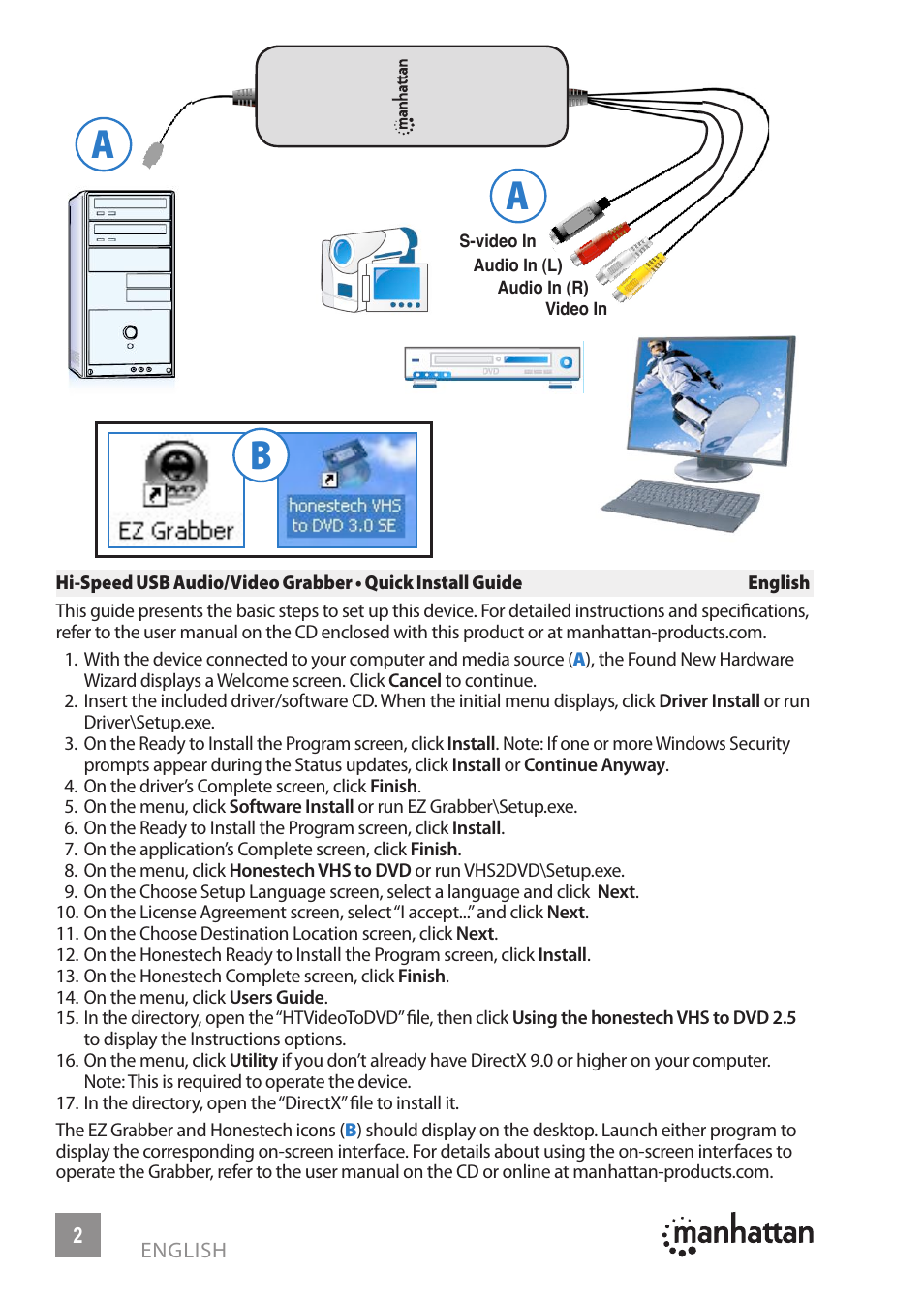 manhattan

A

A

S-video In
Audio In (L)
Audio In (R)
Video In

DVD

B

EZ Grabber

honestech VHS to DVD 3.0 SE

Hi-Speed USB Audio/Video Grabber • Quick Install Guide English

This guide presents the basic steps to set up this device. For detailed instructions and specifications, refer to the user manual on the CD enclosed with this product or at manhattan-products.com.

1. With the device connected to your computer and media source (A), the Found New Hardware Wizard displays a Welcome screen. Click Cancel to continue.
2. Insert the included driver/software CD. When the initial menu displays, click Driver Install or run Driver\Setup.exe.
3. On the Ready to Install the Program screen, click Install. Note: If one or more Windows Security prompts appear during the Status updates, click Install or Continue Anyway.
4. On the driver's Complete screen, click Finish.
5. On the menu, click Software Install or run EZ Grabber\Setup.exe.
6. On the Ready to Install the Program screen, click Install.
7. On the application's Complete screen, click Finish.
8. On the menu, click Honestech VHS to DVD or run VHS2DVD\Setup.exe.
9. On the Choose Setup Language screen, select a language and click Next.
10. On the License Agreement screen, select "I accept..." and click Next.
11. On the Choose Destination Location screen, click Next.
12. On the Honestech Ready to Install the Program screen, click Install.
13. On the Honestech Complete screen, click Finish.
14. On the menu, click Users Guide.
15. In the directory, open the "HTVideoToDVD" file, then click Using the honestech VHS to DVD 2.5 to display the Instructions options.
16. On the menu, click Utility if you don't already have DirectX 9.0 or higher on your computer. Note: This is required to operate the device.
17. In the directory, open the "DirectX" file to install it.

The EZ Grabber and Honestech icons (B) should display on the desktop. Launch either program to display the corresponding on-screen interface. For details about using the on-screen interfaces to operate the Grabber, refer to the user manual on the CD or online at manhattan-products.com.

2 ENGLISH

manhattan